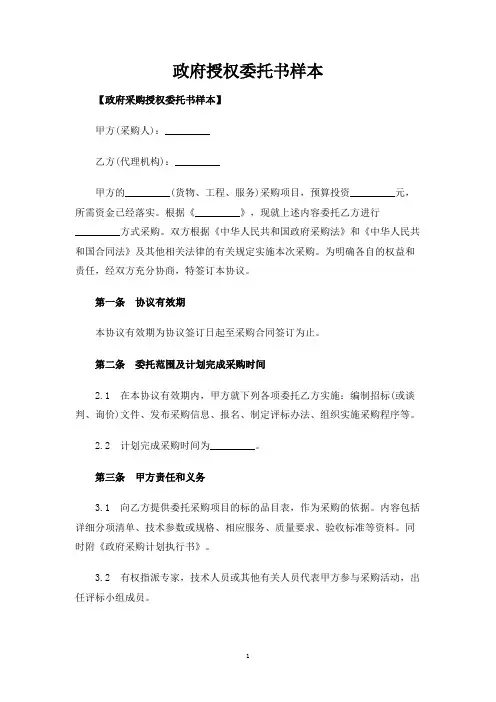 政府授权委托书样本

【政府采购授权委托书样本】

甲方(采购人)：________

乙方(代理机构)：________

甲方的________(货物、工程、服务)采购项目，预算投资________元，所需资金已经落实。根据《________》，现就上述内容委托乙方进行________方式采购。双方根据《中华人民共和国政府采购法》和《中华人民共和国合同法》及其他相关法律的有关规定实施本次采购。为明确各自的权益和责任，经双方充分协商，特签订本协议。

第一条　协议有效期

本协议有效期为协议签订日起至采购合同签订为止。

第二条　委托范围及计划完成采购时间

2.1　在本协议有效期内，甲方就下列各项委托乙方实施：编制招标(或谈判、询价)文件、发布采购信息、报名、制定评标办法、组织实施采购程序等。

2.2　计划完成采购时间为________。

第三条　甲方责任和义务

3.1　向乙方提供委托采购项目的标的品目表，作为采购的依据。内容包括详细分项清单、技术参数或规格、相应服务、质量要求、验收标准等资料。同时附《政府采购计划执行书》。

3.2　有权指派专家，技术人员或其他有关人员代表甲方参与采购活动，出任评标小组成员。

1